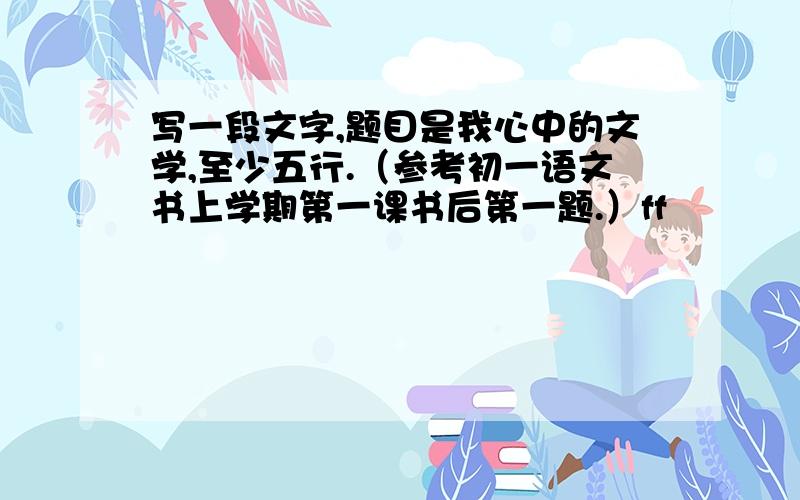 写一段文字,题目是我心中的文学,至少五行.（参考初一语文书上学期第一课书后第一题.）ff